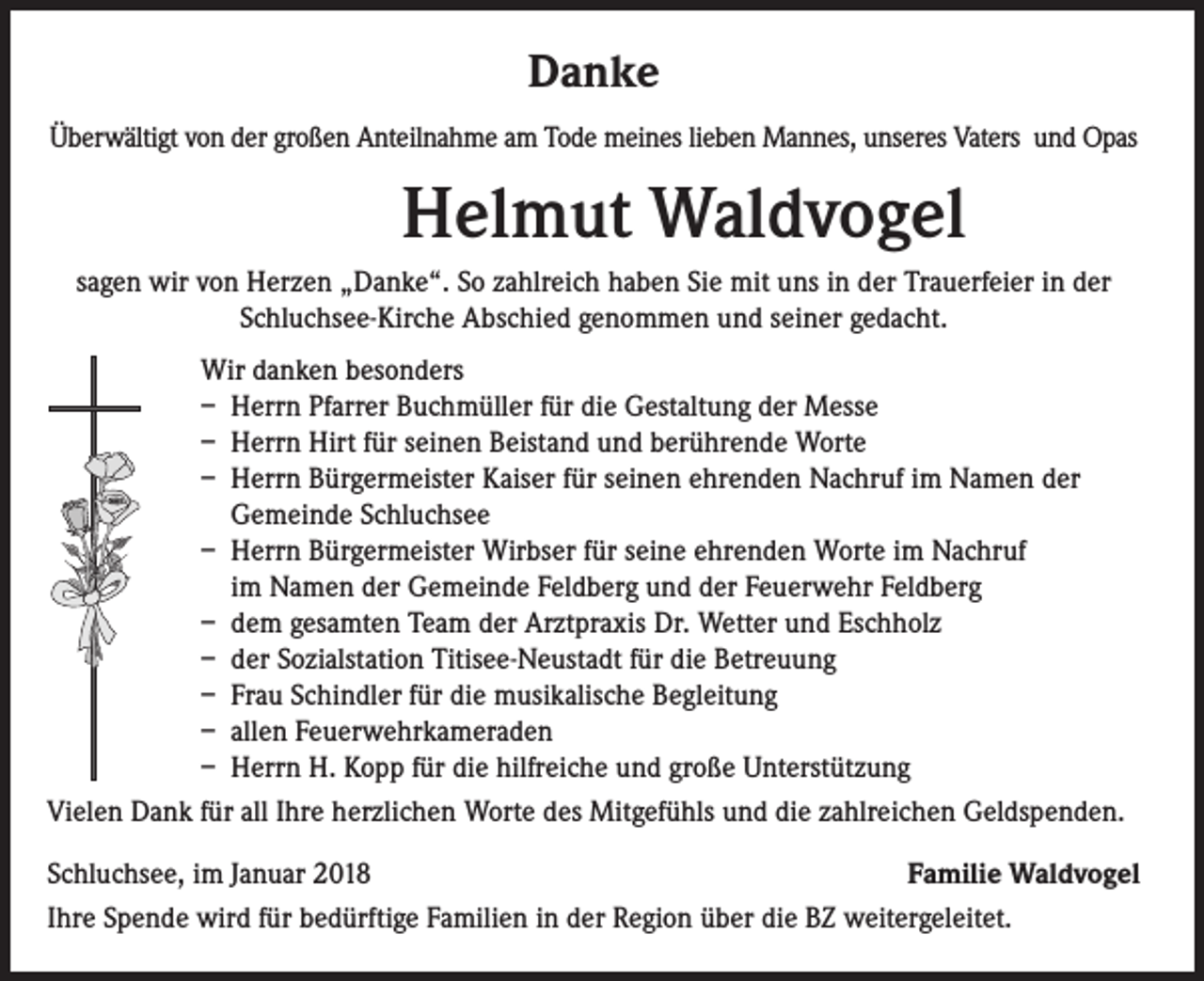 Danke

Überwältigt von der großen Anteilnahme am Tode meines lieben Mannes, unseres Vaters und Opas

Helmut Waldvogel

sagen wir von Herzen „Danke“. So zahlreich haben Sie mit uns in der Trauerfeier in der Schluchsee-Kirche Abschied genommen und seiner gedacht.

Wir danken besonders
- Herrn Pfarrer Buchmüller für die Gestaltung der Messe
- Herrn Hirt für seinen Beistand und berührende Worte
- Herrn Bürgermeister Kaiser für seinen ehrenden Nachruf im Namen der Gemeinde Schluchsee
- Herrn Bürgermeister Wirbser für seine ehrenden Worte im Nachruf im Namen der Gemeinde Feldberg und der Feuerwehr Feldberg
- dem gesamten Team der Arztpraxis Dr. Wetter und Eschholz
- der Sozialstation Titisee-Neustadt für die Betreuung
- Frau Schindler für die musikalische Begleitung
- allen Feuerwehrkameraden
- Herrn H. Kopp für die hilfreiche und große Unterstützung

Vielen Dank für all Ihre herzlichen Worte des Mitgefühls und die zahlreichen Geldspenden.

Schluchsee, im Januar 2018

Familie Waldvogel

Ihre Spende wird für bedürftige Familien in der Region über die BZ weitergeleitet.